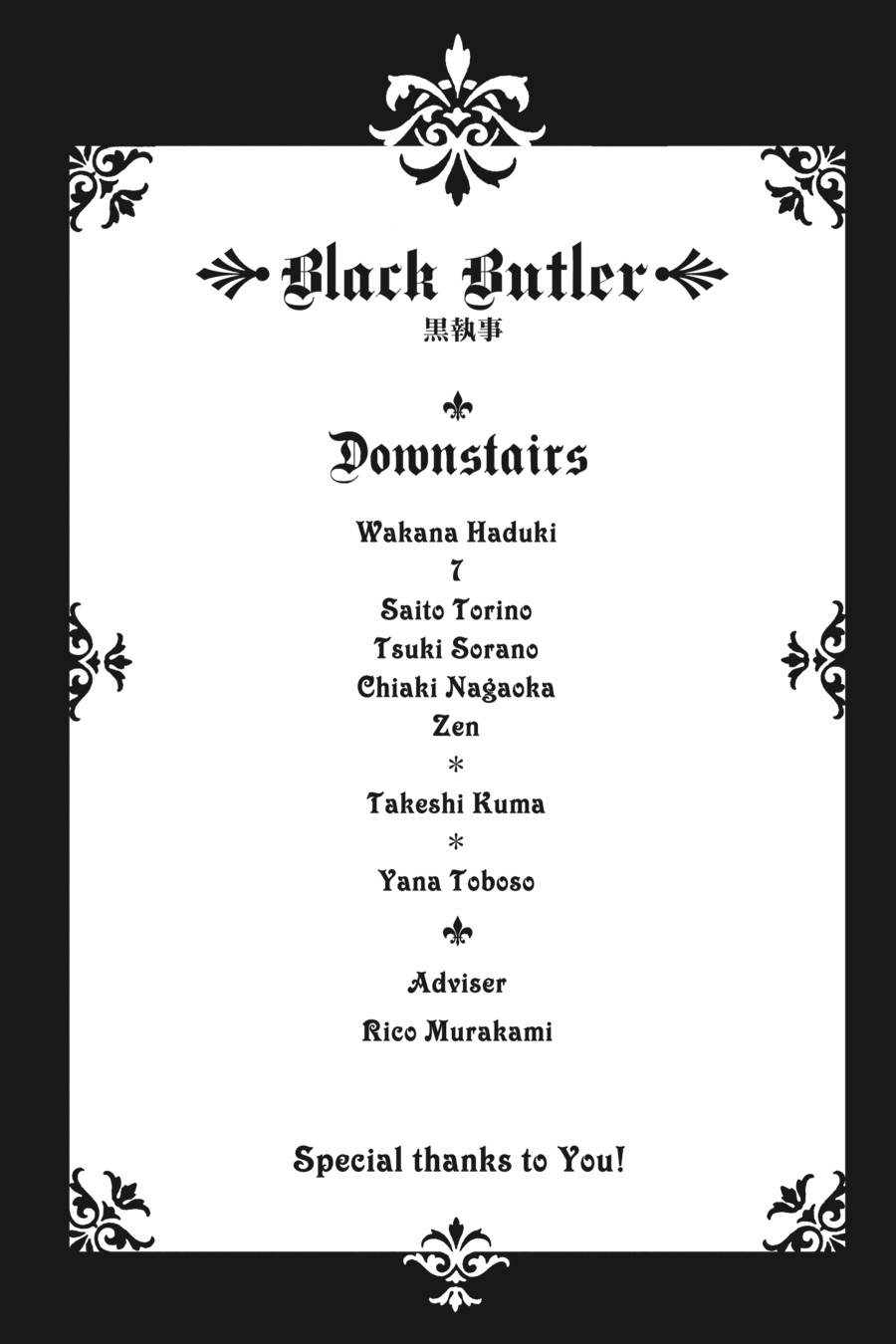 Black Butler
黒執事

Downstairs

Wakana Haduki
7
Saito Torino
Tsuki Sorano
Chiaki Nagaoka
Zen
*
Takeshi Kuma
*
Yana Toboso

Adviser
Rico Murakami

Special thanks to You!